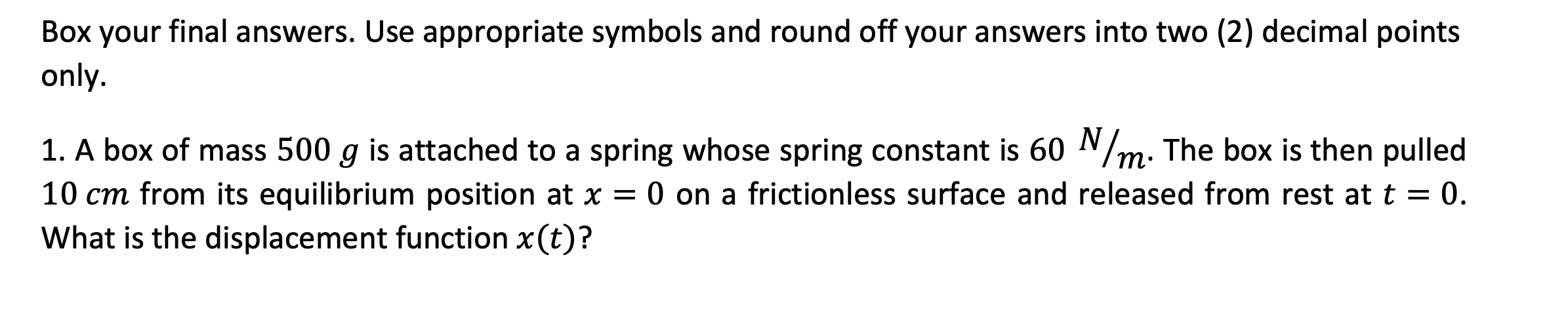 Box your final answers. Use appropriate symbols and round off your answers into two (2) decimal points only.

1. A box of mass $500\ g$ is attached to a spring whose spring constant is $60\ ^{N}/_{m}$. The box is then pulled $10\ cm$ from its equilibrium position at $x = 0$ on a frictionless surface and released from rest at $t = 0$. What is the displacement function $x(t)$?